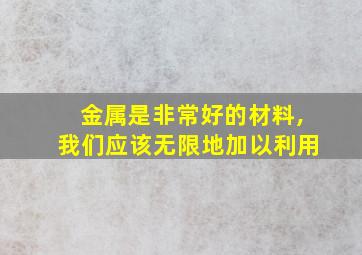 金属是非常好的材料,
我们应该无限地加以利用